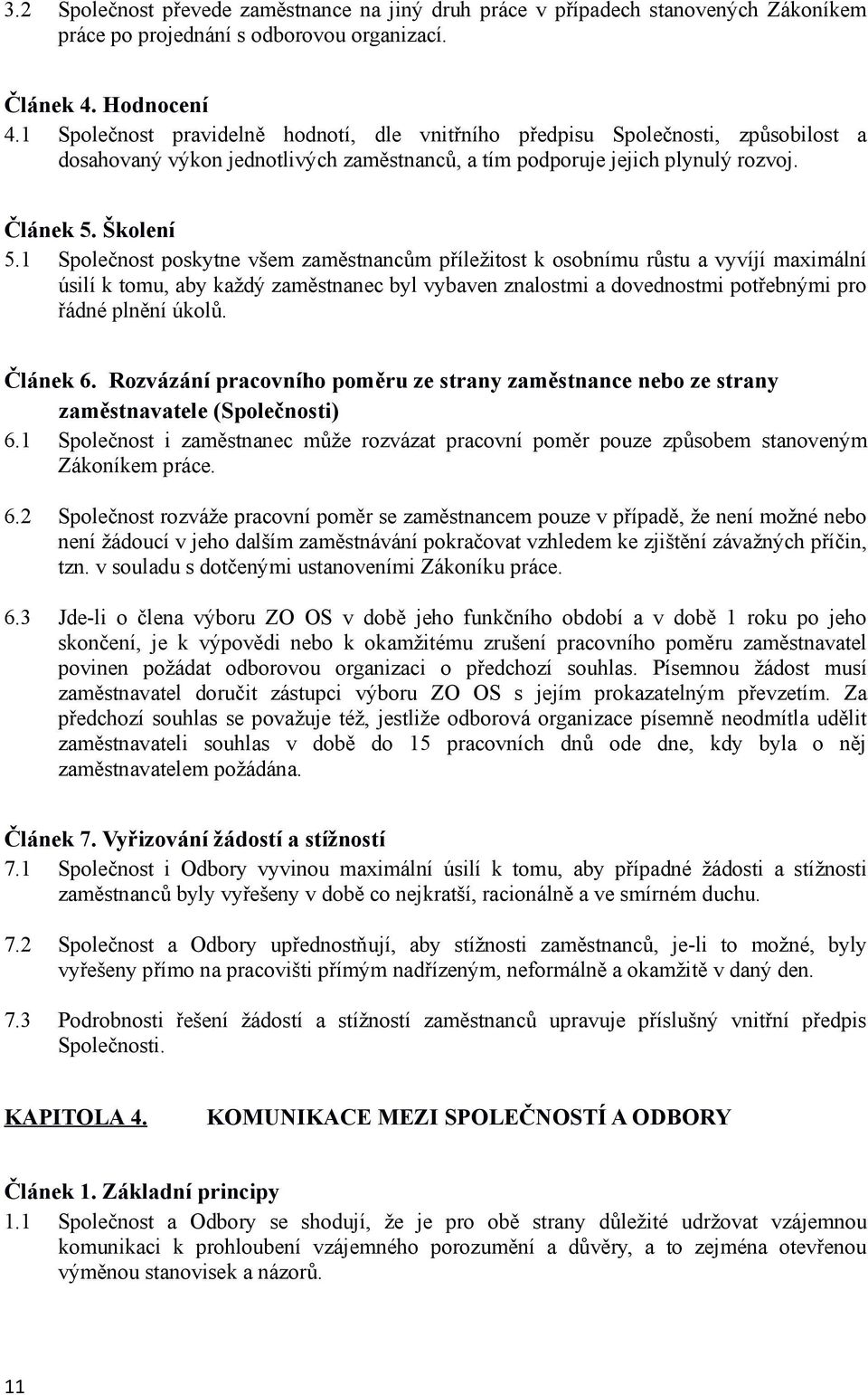 3.2 Společnost převede zaměstnance na jiný druh práce v případech stanovených Zákoníkem práce po projednání s odborovou organizací.

Článek 4. Hodnocení
4.1 Společnost pravidelně hodnotí, dle vnitřního předpisu Společnosti, způsobilost a dosahovaný výkon jednotlivých zaměstnanců, a tím podporuje jejich plynulý rozvoj.

Článek 5. Školení
5.1 Společnost poskytne všem zaměstnancům příležitost k osobnímu růstu a vyvíjí maximální úsilí k tomu, aby každý zaměstnanec byl vybaven znalostmi a dovednostmi potřebnými pro řádné plnění úkolů.

Článek 6. Rozvázání pracovního poměru ze strany zaměstnance nebo ze strany zaměstnavatele (Společnosti)
6.1 Společnost i zaměstnanec může rozvázat pracovní poměr pouze způsobem stanoveným Zákoníkem práce.

6.2 Společnost rozváže pracovní poměr se zaměstnancem pouze v případě, že není možné nebo není žádoucí v jeho dalším zaměstnávání pokračovat vzhledem ke zjištění závažných příčin, tzn. v souladu s dotčenými ustanoveními Zákoníku práce.

6.3 Jde-li o člena výboru ZO OS v době jeho funkčního období a v době 1 roku po jeho skončení, je k výpovědi nebo k okamžitému zrušení pracovního poměru zaměstnavatel povinen požádat odborovou organizaci o předchozí souhlas. Písemnou žádost musí zaměstnavatel doručit zástupci výboru ZO OS s jejím prokazatelným převzetím. Za předchozí souhlas se považuje též, jestliže odborová organizace písemně neodmítla udělit zaměstnavateli souhlas v době do 15 pracovních dnů ode dne, kdy byla o něj zaměstnavatelem požádána.

Článek 7. Vyřizování žádostí a stížností
7.1 Společnost i Odbory vyvinou maximální úsilí k tomu, aby případné žádosti a stížnosti zaměstnanců byly vyřešeny v době co nejkratší, racionálně a ve smírném duchu.

7.2 Společnost a Odbory upřednostňují, aby stížnosti zaměstnanců, je-li to možné, byly vyřešeny přímo na pracovišti přímým nadřízeným, neformálně a okamžitě v daný den.

7.3 Podrobnosti řešení žádostí a stížností zaměstnanců upravuje příslušný vnitřní předpis Společnosti.

KAPITOLA 4. KOMUNIKACE MEZI SPOLEČNOSTÍ A ODBORY

Článek 1. Základní principy
1.1 Společnost a Odbory se shodují, že je pro obě strany důležité udržovat vzájemnou komunikaci k prohloubení vzájemného porozumění a důvěry, a to zejména otevřenou výměnou stanovisek a názorů.

11